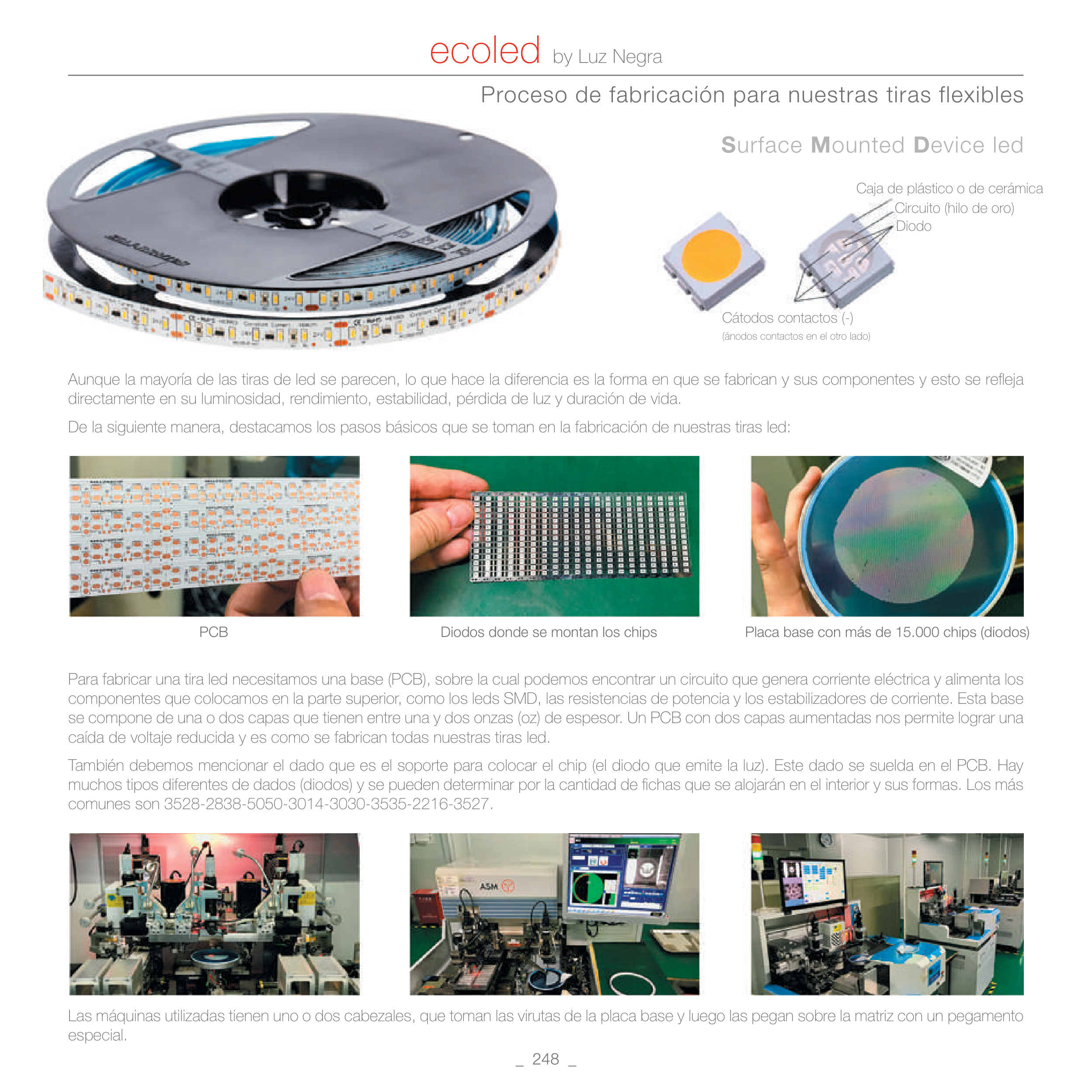 ecoled by Luz Negra

Proceso de fabricación para nuestras tiras flexibles

Surface Mounted Device led

Caja de plástico o de cerámica
Circuito (hilo de oro)
Diodo

Cátodos contactos (-)
(ánodos contactos en el otro lado)

Aunque la mayoría de las tiras de led se parecen, lo que hace la diferencia es la forma en que se fabrican y sus componentes y esto se refleja directamente en su luminosidad, rendimiento, estabilidad, pérdida de luz y duración de vida.

De la siguiente manera, destacamos los pasos básicos que se toman en la fabricación de nuestras tiras led:

PCB

Diodos donde se montan los chips

Placa base con más de 15.000 chips (diodos)

Para fabricar una tira led necesitamos una base (PCB), sobre la cual podemos encontrar un circuito que genera corriente eléctrica y alimenta los componentes que colocamos en la parte superior, como los leds SMD, las resistencias de potencia y los estabilizadores de corriente. Esta base se compone de una o dos capas que tienen entre una y dos onzas (oz) de espesor. Un PCB con dos capas aumentadas nos permite lograr una caída de voltaje reducida y es como se fabrican todas nuestras tiras led.

También debemos mencionar el dado que es el soporte para colocar el chip (el diodo que emite la luz). Este dado se suelda en el PCB. Hay muchos tipos diferentes de dados (diodos) y se pueden determinar por la cantidad de fichas que se alojarán en el interior y sus formas. Los más comunes son 3528-2838-5050-3014-3030-3535-2216-3527.

ASM

Las máquinas utilizadas tienen uno o dos cabezales, que toman las virutas de la placa base y luego las pegan sobre la matriz con un pegamento especial.

_ 248 _